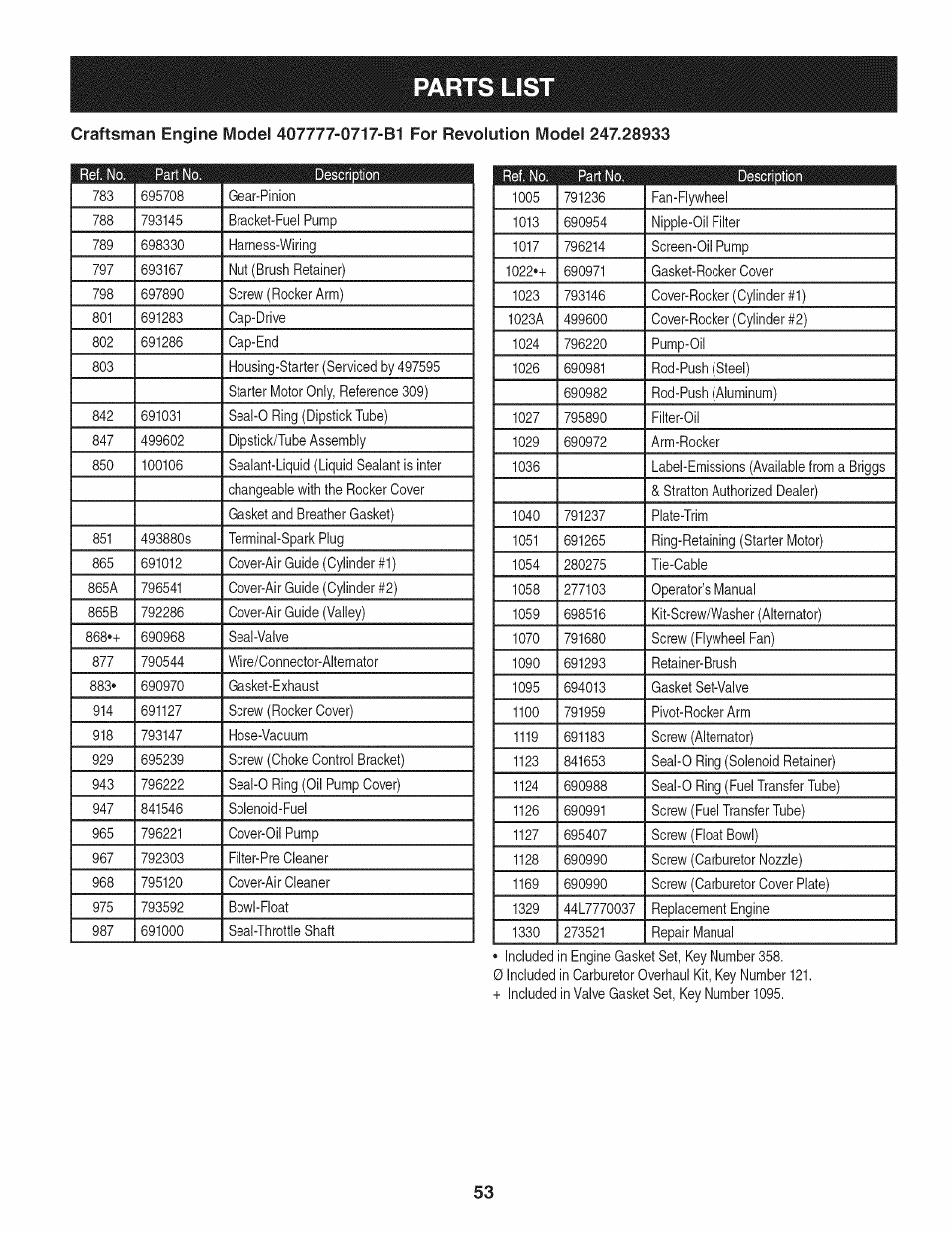 PARTS LIST

Craftsman Engine Model 407777-0717-B1 For Revolution Model 247.28933

| Ref. No. | Part No. | Description |
|---|---|---|
| 783 | 695708 | Gear-Pinion |
| 788 | 793145 | Bracket-Fuel Pump |
| 789 | 698330 | Harness-Wiring |
| 797 | 693167 | Nut (Brush Retainer) |
| 798 | 697890 | Screw (Rocker Arm) |
| 801 | 691283 | Cap-Drive |
| 802 | 691286 | Cap-End |
| 803 | | Housing-Starter (Serviced by 497595 |
| | | Starter Motor Only, Reference 309) |
| 842 | 691031 | Seal-O Ring (Dipstick Tube) |
| 847 | 499602 | Dipstick/Tube Assembly |
| 850 | 100106 | Sealant-Liquid (Liquid Sealant is inter |
| | | changeable with the Rocker Cover |
| | | Gasket and Breather Gasket) |
| 851 | 493880s | Terminal-Spark Plug |
| 865 | 691012 | Cover-Air Guide (Cylinder #1) |
| 865A | 796541 | Cover-Air Guide (Cylinder #2) |
| 865B | 792286 | Cover-Air Guide (Valley) |
| 868•+ | 690968 | Seal-Valve |
| 877 | 790544 | Wire/Connector-Alternator |
| 883• | 690970 | Gasket-Exhaust |
| 914 | 691127 | Screw (Rocker Cover) |
| 918 | 793147 | Hose-Vacuum |
| 929 | 695239 | Screw (Choke Control Bracket) |
| 943 | 796222 | Seal-O Ring (Oil Pump Cover) |
| 947 | 841546 | Solenoid-Fuel |
| 965 | 796221 | Cover-Oil Pump |
| 967 | 792303 | Filter-Pre Cleaner |
| 968 | 795120 | Cover-Air Cleaner |
| 975 | 793592 | Bowl-Float |
| 987 | 691000 | Seal-Throttle Shaft |

| Ref. No. | Part No. | Description |
|---|---|---|
| 1005 | 791236 | Fan-Flywheel |
| 1013 | 690954 | Nipple-Oil Filter |
| 1017 | 796214 | Screen-Oil Pump |
| 1022•+ | 690971 | Gasket-Rocker Cover |
| 1023 | 793146 | Cover-Rocker (Cylinder #1) |
| 1023A | 499600 | Cover-Rocker (Cylinder #2) |
| 1024 | 796220 | Pump-Oil |
| 1026 | 690981 | Rod-Push (Steel) |
| | 690982 | Rod-Push (Aluminum) |
| 1027 | 795890 | Filter-Oil |
| 1029 | 690972 | Arm-Rocker |
| 1036 | | Label-Emissions (Available from a Briggs |
| | | & Stratton Authorized Dealer) |
| 1040 | 791237 | Plate-Trim |
| 1051 | 691265 | Ring-Retaining (Starter Motor) |
| 1054 | 280275 | Tie-Cable |
| 1058 | 277103 | Operator's Manual |
| 1059 | 698516 | Kit-Screw/Washer (Alternator) |
| 1070 | 791680 | Screw (Flywheel Fan) |
| 1090 | 691293 | Retainer-Brush |
| 1095 | 694013 | Gasket Set-Valve |
| 1100 | 791959 | Pivot-Rocker Arm |
| 1119 | 691183 | Screw (Alternator) |
| 1123 | 841653 | Seal-O Ring (Solenoid Retainer) |
| 1124 | 690988 | Seal-O Ring (Fuel Transfer Tube) |
| 1126 | 690991 | Screw (Fuel Transfer Tube) |
| 1127 | 695407 | Screw (Float Bowl) |
| 1128 | 690990 | Screw (Carburetor Nozzle) |
| 1169 | 690990 | Screw (Carburetor Cover Plate) |
| 1329 | 44L7770037 | Replacement Engine |
| 1330 | 273521 | Repair Manual |

• Included in Engine Gasket Set, Key Number 358.
Ø Included in Carburetor Overhaul Kit, Key Number 121.
+ Included in Valve Gasket Set, Key Number 1095.

53